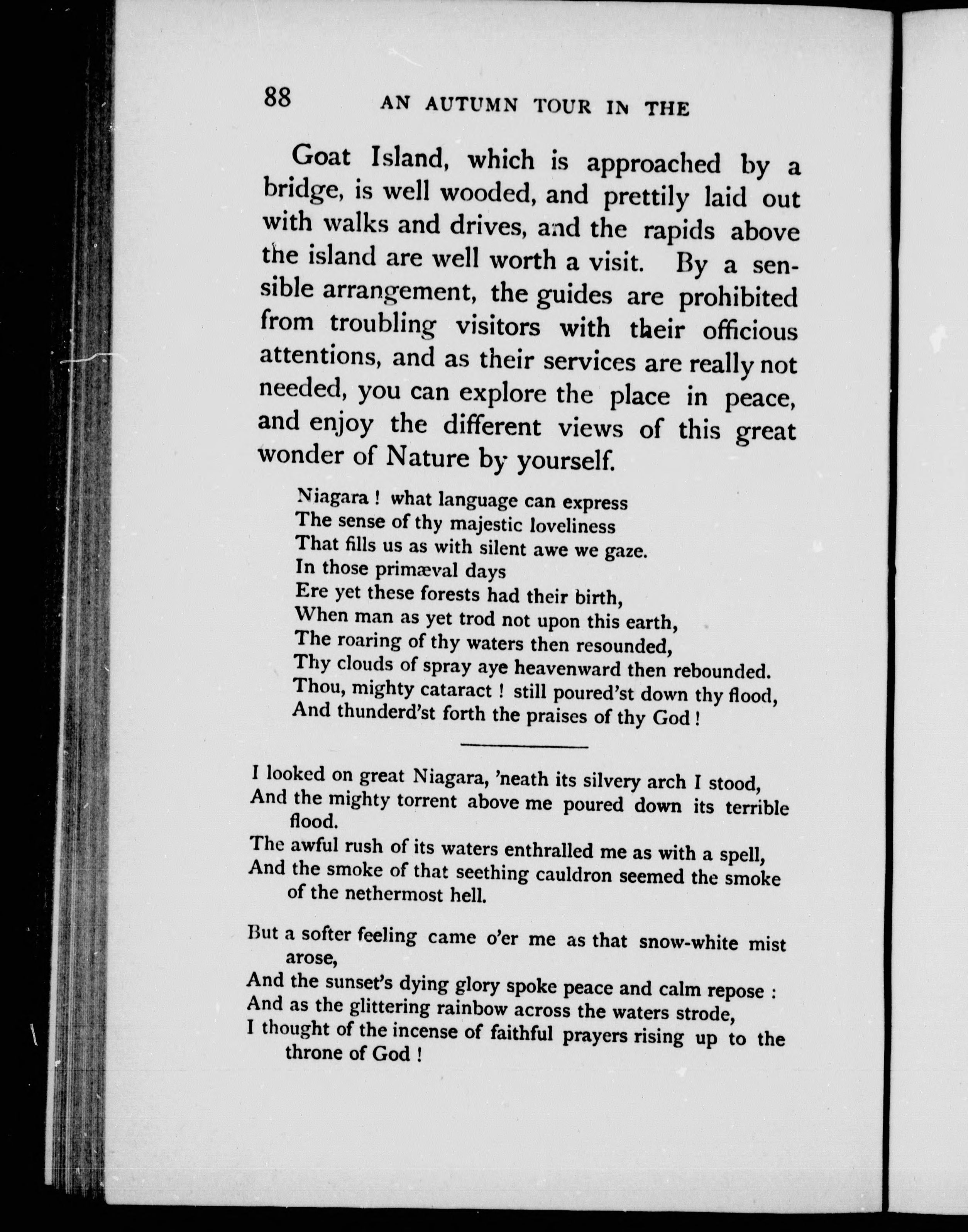 88 AN AUTUMN TOUR IN THE

Goat Island, which is approached by a bridge, is well wooded, and prettily laid out with walks and drives, and the rapids above the island are well worth a visit. By a sensible arrangement, the guides are prohibited from troubling visitors with their officious attentions, and as their services are really not needed, you can explore the place in peace, and enjoy the different views of this great wonder of Nature by yourself.

Niagara ! what language can express
The sense of thy majestic loveliness
That fills us as with silent awe we gaze.
In those primæval days
Ere yet these forests had their birth,
When man as yet trod not upon this earth,
The roaring of thy waters then resounded,
Thy clouds of spray aye heavenward then rebounded.
Thou, mighty cataract ! still poured'st down thy flood,
And thunderd'st forth the praises of thy God !

I looked on great Niagara, 'neath its silvery arch I stood,
And the mighty torrent above me poured down its terrible flood.
The awful rush of its waters enthralled me as with a spell,
And the smoke of that seething cauldron seemed the smoke of the nethermost hell.

But a softer feeling came o'er me as that snow-white mist arose,
And the sunset's dying glory spoke peace and calm repose :
And as the glittering rainbow across the waters strode,
I thought of the incense of faithful prayers rising up to the throne of God !